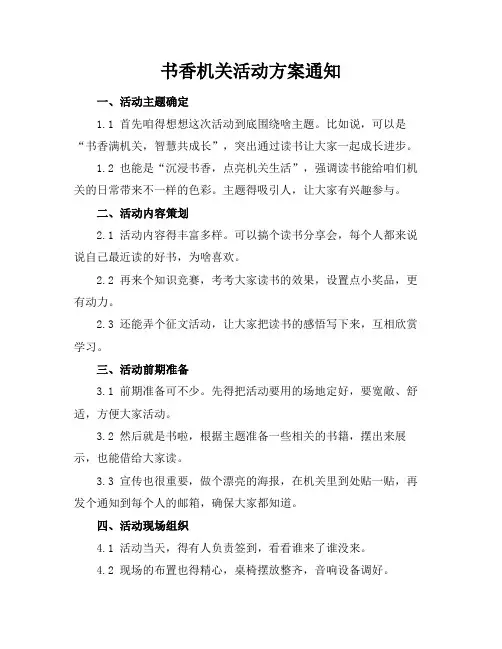 书香机关活动方案通知

一、活动主题确定

1.1 首先咱得想想这次活动到底围绕啥主题。比如说，可以是“书香满机关，智慧共成长”，突出通过读书让大家一起成长进步。

1.2 也能是“沉浸书香，点亮机关生活”，强调读书能给咱们机关的日常带来不一样的色彩。主题得吸引人，让大家有兴趣参与。

二、活动内容策划

2.1 活动内容得丰富多样。可以搞个读书分享会，每个人都来说说自己最近读的好书，为啥喜欢。

2.2 再来个知识竞赛，考考大家读书的效果，设置点小奖品，更有动力。

2.3 还能弄个征文活动，让大家把读书的感悟写下来，互相欣赏学习。

三、活动前期准备

3.1 前期准备可不少。先得把活动要用的场地定好，要宽敞、舒适，方便大家活动。

3.2 然后就是书啦，根据主题准备一些相关的书籍，摆出来展示，也能借给大家读。

3.3 宣传也很重要，做个漂亮的海报，在机关里到处贴一贴，再发个通知到每个人的邮箱，确保大家都知道。

四、活动现场组织

4.1 活动当天，得有人负责签到，看看谁来了谁没来。

4.2 现场的布置也得精心，桌椅摆放整齐，音响设备调好。